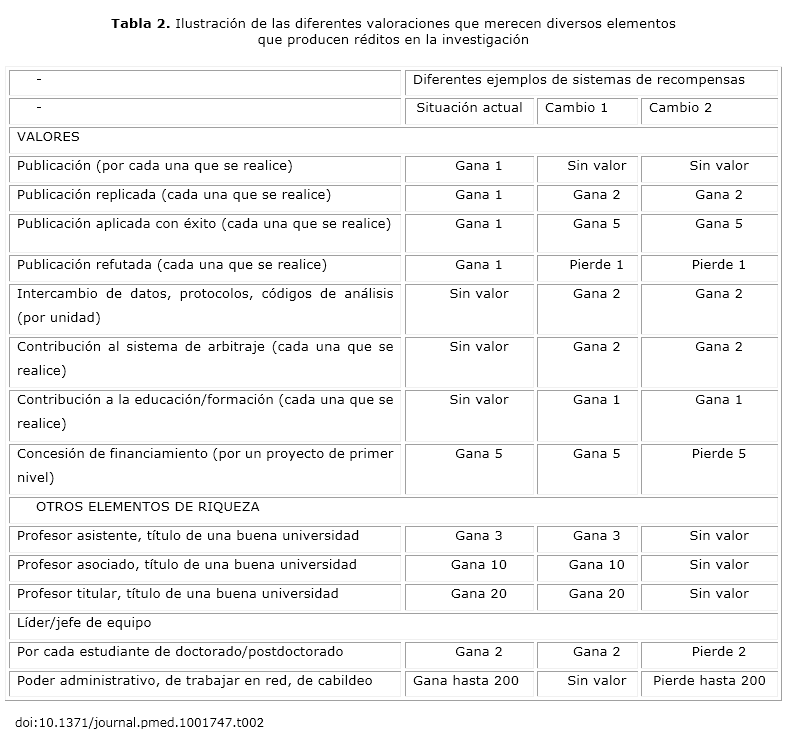 **Tabla 2.** Ilustración de las diferentes valoraciones que merecen diversos elementos que producen réditos en la investigación

| - | Diferentes ejemplos de sistemas de recompensas | | |
|---|---|---|---|
| - | Situación actual | Cambio 1 | Cambio 2 |
| VALORES | | | |
| Publicación (por cada una que se realice) | Gana 1 | Sin valor | Sin valor |
| Publicación replicada (cada una que se realice) | Gana 1 | Gana 2 | Gana 2 |
| Publicación aplicada con éxito (cada una que se realice) | Gana 1 | Gana 5 | Gana 5 |
| Publicación refutada (cada una que se realice) | Gana 1 | Pierde 1 | Pierde 1 |
| Intercambio de datos, protocolos, códigos de análisis (por unidad) | Sin valor | Gana 2 | Gana 2 |
| Contribución al sistema de arbitraje (cada una que se realice) | Sin valor | Gana 2 | Gana 2 |
| Contribución a la educación/formación (cada una que se realice) | Sin valor | Gana 1 | Gana 1 |
| Concesión de financiamiento (por un proyecto de primer nivel) | Gana 5 | Gana 5 | Pierde 5 |
| OTROS ELEMENTOS DE RIQUEZA | | | |
| Profesor asistente, título de una buena universidad | Gana 3 | Gana 3 | Sin valor |
| Profesor asociado, título de una buena universidad | Gana 10 | Gana 10 | Sin valor |
| Profesor titular, título de una buena universidad | Gana 20 | Gana 20 | Sin valor |
| Líder/jefe de equipo | | | |
| Por cada estudiante de doctorado/postdoctorado | Gana 2 | Gana 2 | Pierde 2 |
| Poder administrativo, de trabajar en red, de cabildeo | Gana hasta 200 | Sin valor | Pierde hasta 200 |

doi:10.1371/journal.pmed.1001747.t002